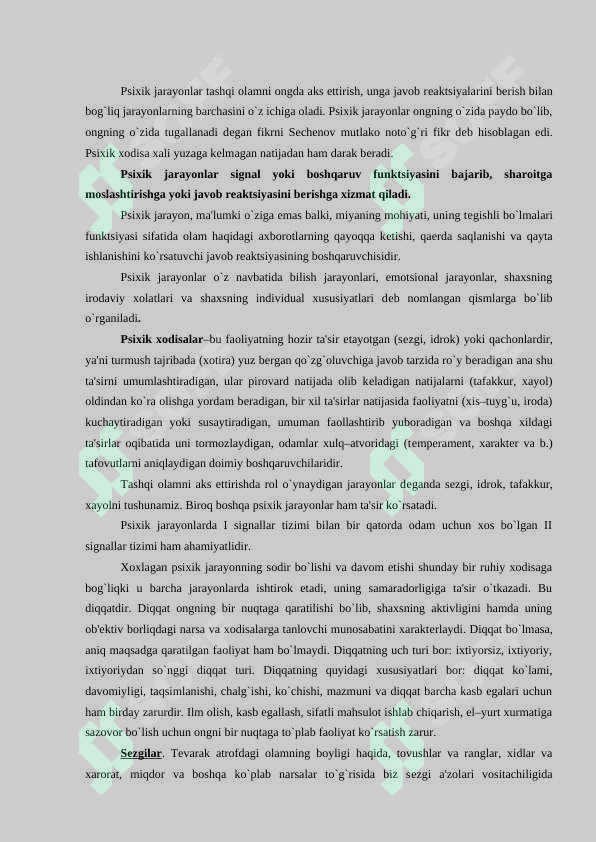 Psixik jarayonlar tashqi olamni ongda aks ettirish, unga javob reaktsiyalarini berish bilan bog`liq jarayonlarning barchasini o`z ichiga oladi. Psixik jarayonlar ongning o`zida paydo bo`lib, ongning o`zida tugallanadi degan fikrni Sechenov mutlako noto`g`ri fikr deb hisoblagan edi. Psixik xodisa xali yuzaga kelmagan natijadan ham darak beradi.

Psixik jarayonlar signal yoki boshqaruv funktsiyasini bajarib, sharoitga moslashtirishga yoki javob reaktsiyasini berishga xizmat qiladi.

Psixik jarayon, ma'lumki o`ziga emas balki, miyaning mohiyati, uning tegishli bo`lmalari funktsiyasi sifatida olam haqidagi axborotlarning qayoqqa ketishi, qaerda saqlanishi va qayta ishlanishini ko`rsatuvchi javob reaktsiyasining boshqaruvchisidir.

Psixik jarayonlar o`z navbatida bilish jarayonlari, emotsional jarayonlar, shaxsning irodaviy xolatlari va shaxsning individual xususiyatlari deb nomlangan qismlarga bo`lib o`rganiladi.

Psixik xodisalar–bu faoliyatning hozir ta'sir etayotgan (sezgi, idrok) yoki qachonlardir, ya'ni turmush tajribada (xotira) yuz bergan qo`zg`oluvchiga javob tarzida ro`y beradigan ana shu ta'sirni umumlashtiradigan, ular pirovard natijada olib keladigan natijalarni (tafakkur, xayol) oldindan ko`ra olishga yordam beradigan, bir xil ta'sirlar natijasida faoliyatni (xis–tuyg`u, iroda) kuchaytiradigan yoki susaytiradigan, umuman faollashtirib yuboradigan va boshqa xildagi ta'sirlar oqibatida uni tormozlaydigan, odamlar xulq–atvoridagi (temperament, xarakter va b.) tafovutlarni aniqlaydigan doimiy boshqaruvchilaridir.

Tashqi olamni aks ettirishda rol o`ynaydigan jarayonlar deganda sezgi, idrok, tafakkur, xayolni tushunamiz. Biroq boshqa psixik jarayonlar ham ta'sir ko`rsatadi.

Psixik jarayonlarda I signallar tizimi bilan bir qatorda odam uchun xos bo`lgan II signallar tizimi ham ahamiyatlidir.

Xoxlagan psixik jarayonning sodir bo`lishi va davom etishi shunday bir ruhiy xodisaga bog`liqki u barcha jarayonlarda ishtirok etadi, uning samaradorligiga ta'sir o`tkazadi. Bu diqqatdir. Diqqat ongning bir nuqtaga qaratilishi bo`lib, shaxsning aktivligini hamda uning ob'ektiv borliqdagi narsa va xodisalarga tanlovchi munosabatini xarakterlaydi. Diqqat bo`lmasa, aniq maqsadga qaratilgan faoliyat ham bo`lmaydi. Diqqatning uch turi bor: ixtiyorsiz, ixtiyoriy, ixtiyoriydan so`nggi diqqat turi. Diqqatning quyidagi xususiyatlari bor: diqqat ko`lami, davomiyligi, taqsimlanishi, chalg`ishi, ko`chishi, mazmuni va diqqat barcha kasb egalari uchun ham birday zarurdir. Ilm olish, kasb egallash, sifatli mahsulot ishlab chiqarish, el–yurt xurmatiga sazovor bo`lish uchun ongni bir nuqtaga to`plab faoliyat ko`rsatish zarur.

Sezgilar. Tevarak atrofdagi olamning boyligi haqida, tovushlar va ranglar, xidlar va xarorat, miqdor va boshqa ko`plab narsalar to`g`risida biz sezgi a'zolari vositachiligida